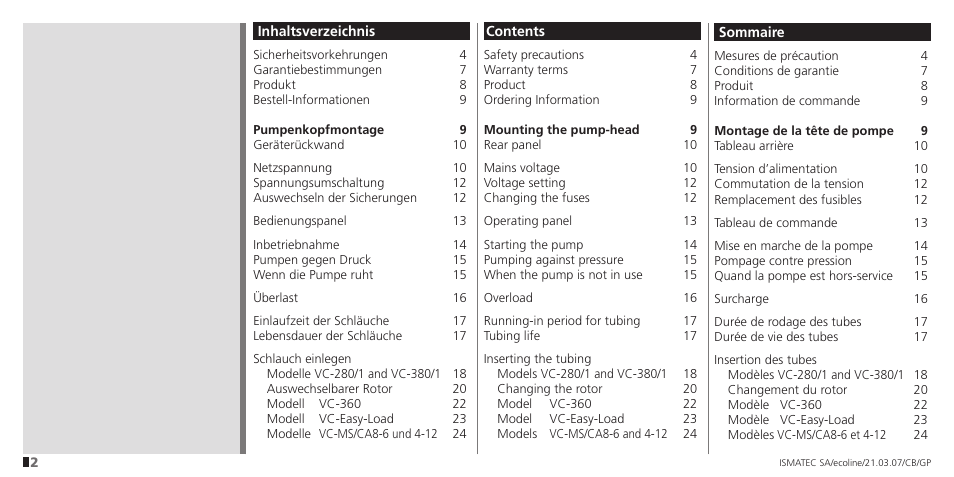 Inhaltsverzeichnis

Sicherheitsvorkehrungen 4
Garantiebestimmungen 7
Produkt 8
Bestell-Informationen 9

Pumpenkopfmontage 9
Geräterückwand 10

Netzspannung 10
Spannungsumschaltung 12
Auswechseln der Sicherungen 12

Bedienungspanel 13

Inbetriebnahme 14
Pumpen gegen Druck 15
Wenn die Pumpe ruht 15

Überlast 16

Einlaufzeit der Schläuche 17
Lebensdauer der Schläuche 17

Schlauch einlegen
Modelle VC-280/1 and VC-380/1 18
Auswechselbarer Rotor 20
Modell VC-360 22
Modell VC-Easy-Load 23
Modelle VC-MS/CA8-6 und 4-12 24

Contents

Safety precautions 4
Warranty terms 7
Product 8
Ordering Information 9

Mounting the pump-head 9
Rear panel 10

Mains voltage 10
Voltage setting 12
Changing the fuses 12

Operating panel 13

Starting the pump 14
Pumping against pressure 15
When the pump is not in use 15

Overload 16

Running-in period for tubing 17
Tubing life 17

Inserting the tubing
Models VC-280/1 and VC-380/1 18
Changing the rotor 20
Model VC-360 22
Model VC-Easy-Load 23
Models VC-MS/CA8-6 and 4-12 24

Sommaire

Mesures de précaution 4
Conditions de garantie 7
Produit 8
Information de commande 9

Montage de la tête de pompe 9
Tableau arrière 10

Tension d'alimentation 10
Commutation de la tension 12
Remplacement des fusibles 12

Tableau de commande 13

Mise en marche de la pompe 14
Pompage contre pression 15
Quand la pompe est hors-service 15

Surcharge 16

Durée de rodage des tubes 17
Durée de vie des tubes 17

Insertion des tubes
Modèles VC-280/1 and VC-380/1 18
Changement du rotor 20
Modèle VC-360 22
Modèle VC-Easy-Load 23
Modèles VC-MS/CA8-6 et 4-12 24

2

ISMATEC SA/ecoline/21.03.07/CB/GP